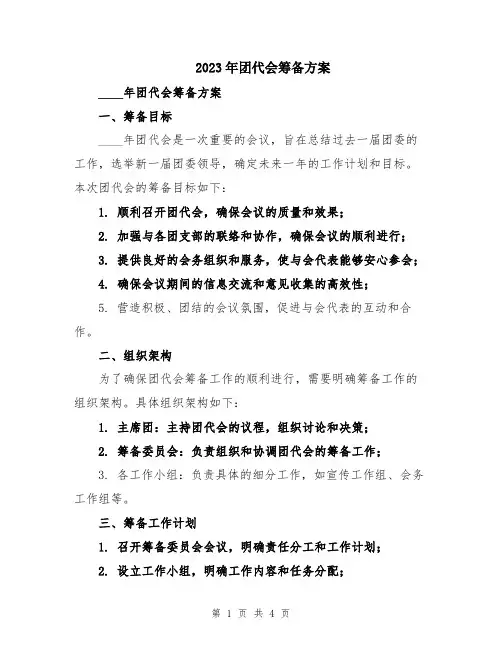 2023年团代会筹备方案

____年团代会筹备方案

一、筹备目标

____年团代会是一次重要的会议，旨在总结过去一届团委的工作，选举新一届团委领导，确定未来一年的工作计划和目标。本次团代会的筹备目标如下：

1. 顺利召开团代会，确保会议的质量和效果；

2. 加强与各团支部的联络和协作，确保会议的顺利进行；

3. 提供良好的会务组织和服务，使与会代表能够安心参会；

4. 确保会议期间的信息交流和意见收集的高效性；

5. 营造积极、团结的会议氛围，促进与会代表的互动和合作。

二、组织架构

为了确保团代会筹备工作的顺利进行，需要明确筹备工作的组织架构。具体组织架构如下：

1. 主席团：主持团代会的议程，组织讨论和决策；

2. 筹备委员会：负责组织和协调团代会的筹备工作；

3. 各工作小组：负责具体的细分工作，如宣传工作组、会务工作组等。

三、筹备工作计划

1. 召开筹备委员会会议，明确责任分工和工作计划；

2. 设立工作小组，明确工作内容和任务分配；

第 1 页 共 4 页